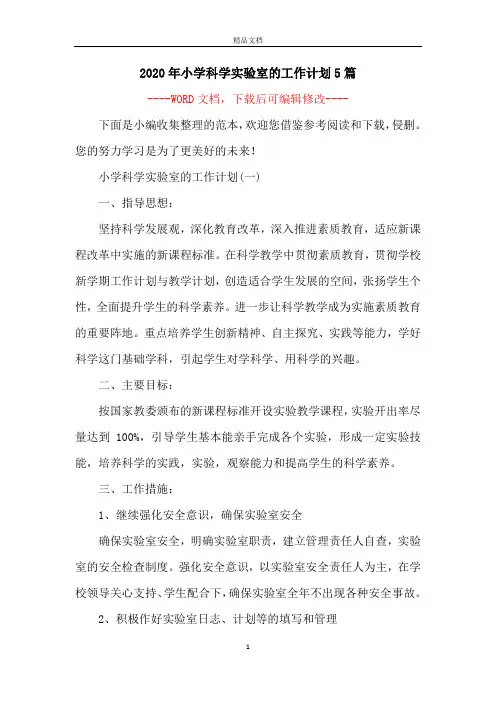 精品文档

2020年小学科学实验室的工作计划5篇

----WORD文档，下载后可编辑修改----

下面是小编收集整理的范本，欢迎您借鉴参考阅读和下载，侵删。您的努力学习是为了更美好的未来！

小学科学实验室的工作计划(一)

一、指导思想：

坚持科学发展观，深化教育改革，深入推进素质教育，适应新课程改革中实施的新课程标准。在科学教学中贯彻素质教育，贯彻学校新学期工作计划与教学计划，创造适合学生发展的空间，张扬学生个性，全面提升学生的科学素养。进一步让科学教学成为实施素质教育的重要阵地。重点培养学生创新精神、自主探究、实践等能力，学好科学这门基础学科，引起学生对学科学、用科学的兴趣。

二、主要目标：

按国家教委颁布的新课程标准开设实验教学课程，实验开出率尽量达到 100%，引导学生基本能亲手完成各个实验，形成一定实验技能，培养科学的实践，实验，观察能力和提高学生的科学素养。

三、工作措施：

1、继续强化安全意识，确保实验室安全

确保实验室安全，明确实验室职责，建立管理责任人自查，实验室的安全检查制度。强化安全意识，以实验室安全责任人为主，在学校领导关心支持、学生配合下，确保实验室全年不出现各种安全事故。

2、积极作好实验室日志、计划等的填写和管理

1